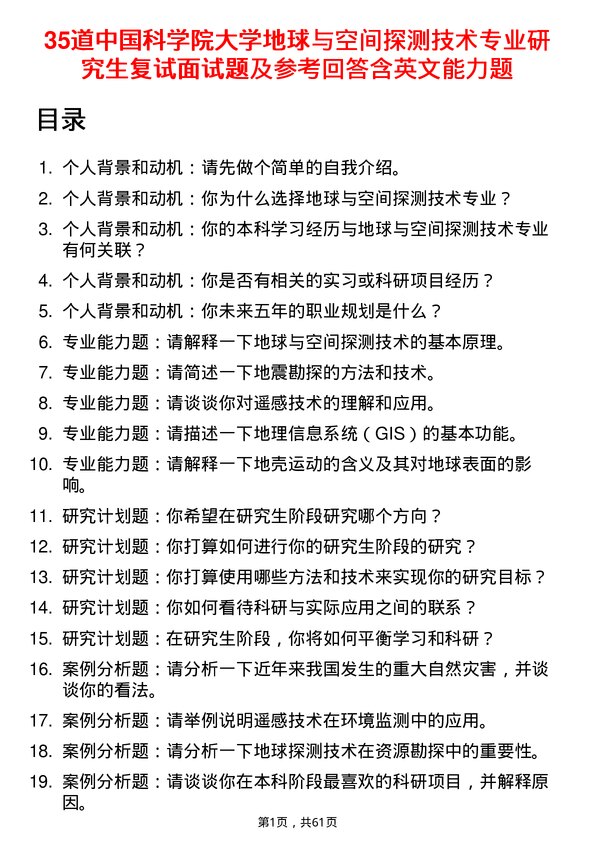 35道中国科学院大学地球与空间探测技术专业研究生复试面试题及参考回答含英文能力题

目录

1. 个人背景和动机：请先做个简单的自我介绍。
2. 个人背景和动机：你为什么选择地球与空间探测技术专业？
3. 个人背景和动机：你的本科学习经历与地球与空间探测技术专业有何关联？
4. 个人背景和动机：你是否有相关的实习或科研项目经历？
5. 个人背景和动机：你未来五年的职业规划是什么？
6. 专业能力题：请解释一下地球与空间探测技术的基本原理。
7. 专业能力题：请简述一下地震勘探的方法和技术。
8. 专业能力题：请谈谈你对遥感技术的理解和应用。
9. 专业能力题：请描述一下地理信息系统（GIS）的基本功能。
10. 专业能力题：请解释一下地壳运动的含义及其对地球表面的影响。
11. 研究计划题：你希望在研究生阶段研究哪个方向？
12. 研究计划题：你打算如何进行你的研究生阶段的研究？
13. 研究计划题：你打算使用哪些方法和技术来实现你的研究目标？
14. 研究计划题：你如何看待科研与实际应用之间的联系？
15. 研究计划题：在研究生阶段，你将如何平衡学习和科研？
16. 案例分析题：请分析一下近年来我国发生的重大自然灾害，并谈谈你的看法。
17. 案例分析题：请举例说明遥感技术在环境监测中的应用。
18. 案例分析题：请分析一下地球探测技术在资源勘探中的重要性。
19. 案例分析题：请谈谈你在本科阶段最喜欢的科研项目，并解释原因。

第1页，共61页